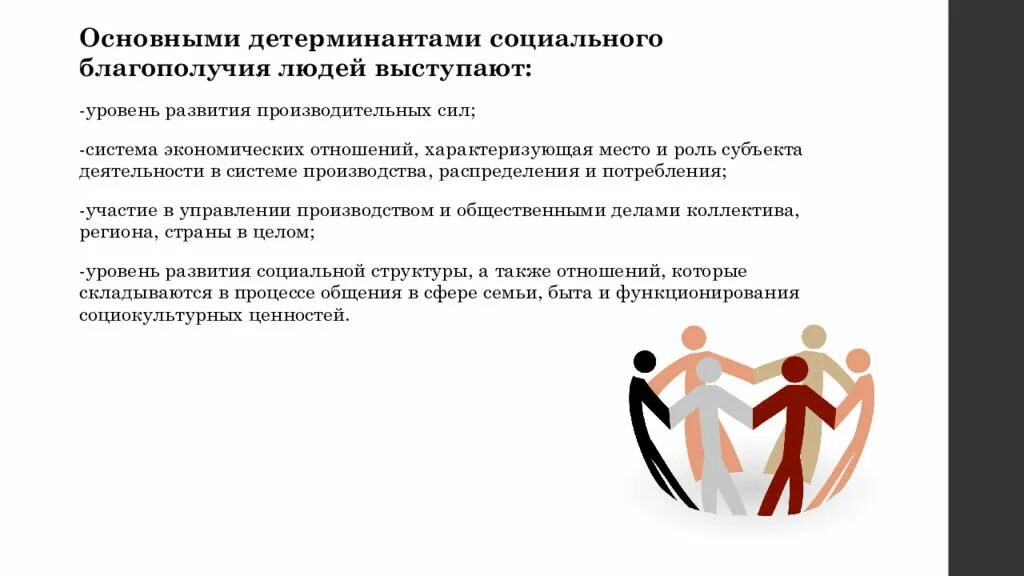 Основными детерминантами социального благополучия людей выступают:

-уровень развития производительных сил;

-система экономических отношений, характеризующая место и роль субъекта деятельности в системе производства, распределения и потребления;

-участие в управлении производством и общественными делами коллектива, региона, страны в целом;

-уровень развития социальной структуры, а также отношений, которые складываются в процессе общения в сфере семьи, быта и функционирования социокультурных ценностей.